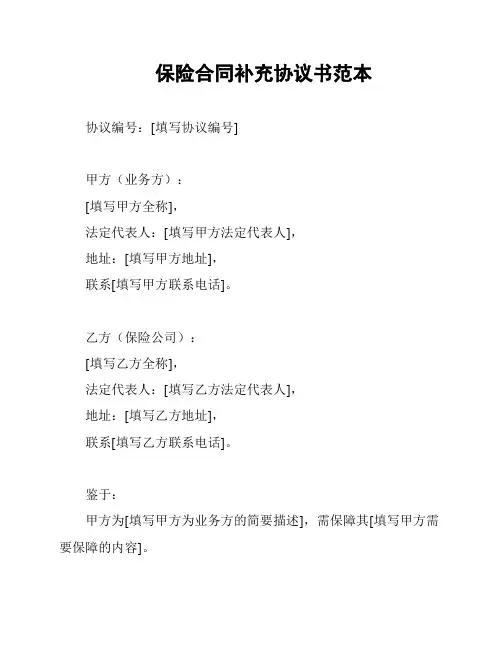 保险合同补充协议书范本

协议编号：[填写协议编号]

甲方（业务方）：
[填写甲方全称]，
法定代表人：[填写甲方法定代表人]，
地址：[填写甲方地址]，
联系[填写甲方联系电话]。

乙方（保险公司）：
[填写乙方全称]，
法定代表人：[填写乙方法定代表人]，
地址：[填写乙方地址]，
联系[填写乙方联系电话]。

鉴于：
甲方为[填写甲方为业务方的简要描述]，需保障其[填写甲方需要保障的内容]。